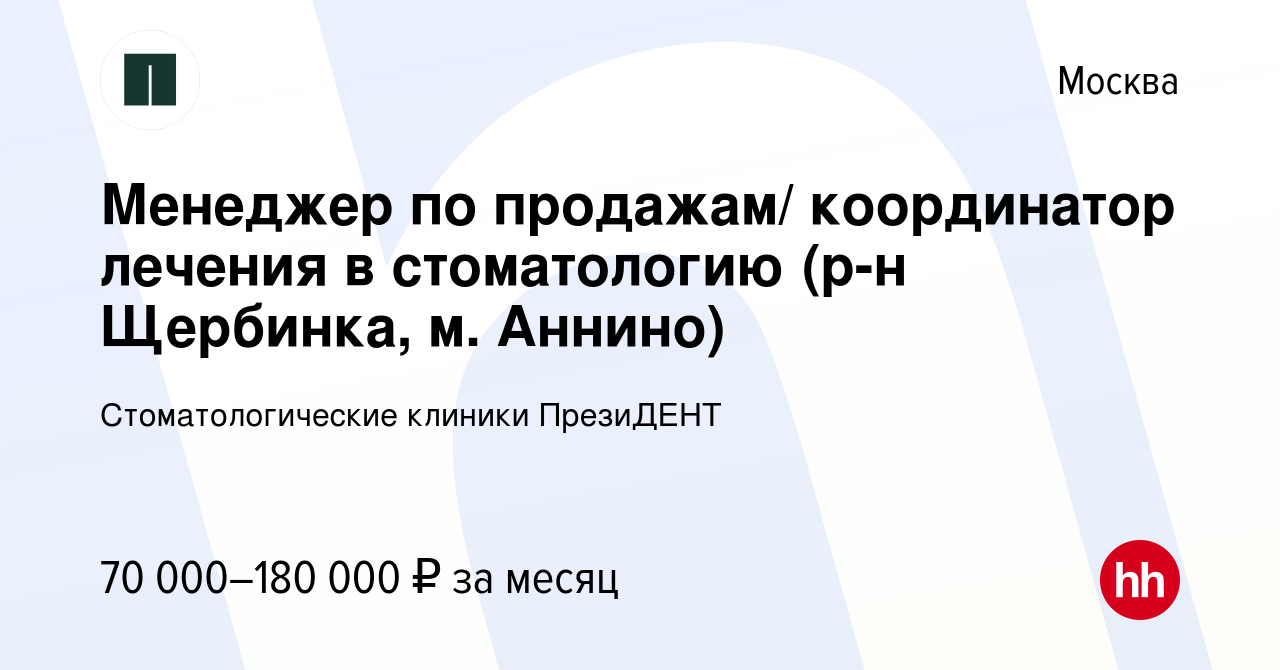 Москва

Менеджер по продажам/ координатор лечения в стоматологию (р-н Щербинка, м. Аннино)

Стоматологические клиники ПрезиДЕНТ

70 000–180 000 ₽ за месяц

hh